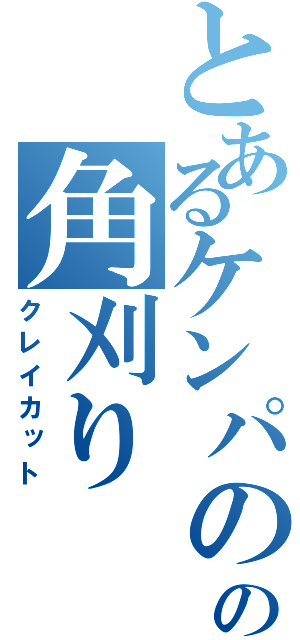 とあるケンパのの
角刈り
クレイカット